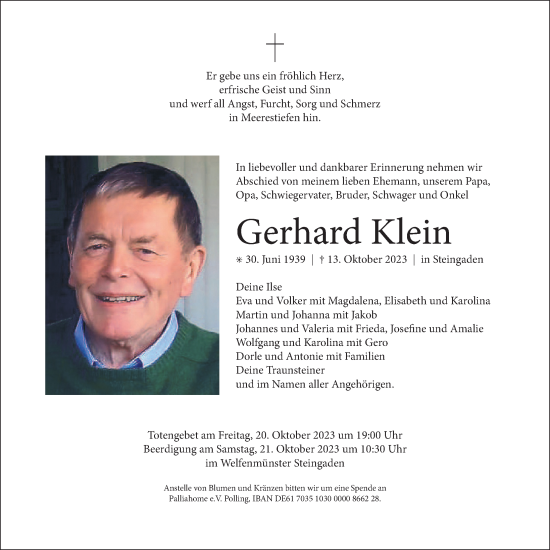 Er gebe uns ein fröhlich Herz,
erfrische Geist und Sinn
und werf all Angst, Furcht, Sorg und Schmerz
in Meerestiefen hin.

In liebevoller und dankbarer Erinnerung nehmen wir Abschied von meinem lieben Ehemann, unserem Papa, Opa, Schwiegervater, Bruder, Schwager und Onkel

Gerhard Klein

* 30. Juni 1939 | † 13. Oktober 2023 | in Steingaden

Deine Ilse
Eva und Volker mit Magdalena, Elisabeth und Karolina
Martin und Johanna mit Jakob
Johannes und Valeria mit Frieda, Josefine und Amalie
Wolfgang und Karolina mit Gero
Dorle und Antonie mit Familien
Deine Traunsteiner
und im Namen aller Angehörigen.

Totengebet am Freitag, 20. Oktober 2023 um 19:00 Uhr
Beerdigung am Samstag, 21. Oktober 2023 um 10:30 Uhr
im Welfenmünster Steingaden

Anstelle von Blumen und Kränzen bitten wir um eine Spende an Palliahome e.V. Polling, IBAN DE61 7035 1030 0000 8662 28.